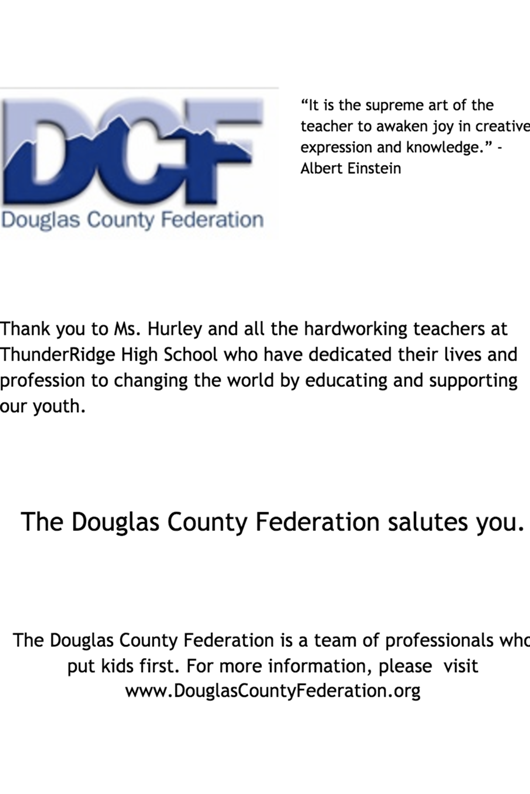 DCF

Douglas County Federation

"It is the supreme art of the teacher to awaken joy in creative expression and knowledge." - Albert Einstein

Thank you to Ms. Hurley and all the hardworking teachers at ThunderRidge High School who have dedicated their lives and profession to changing the world by educating and supporting our youth.

The Douglas County Federation salutes you.

The Douglas County Federation is a team of professionals who put kids first. For more information, please visit www.DouglasCountyFederation.org